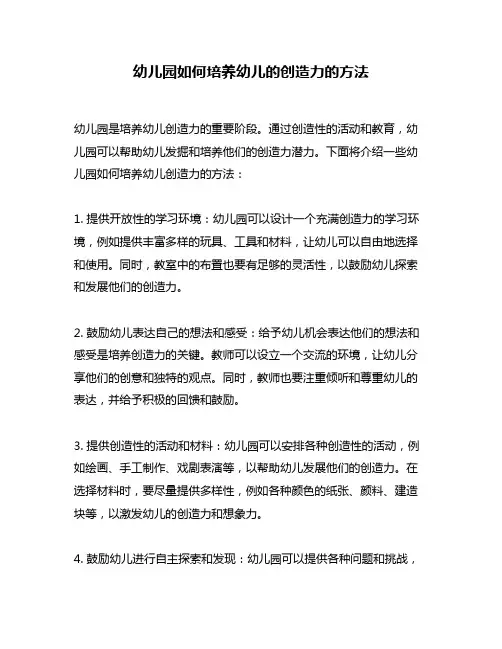 幼儿园如何培养幼儿的创造力的方法

幼儿园是培养幼儿创造力的重要阶段。通过创造性的活动和教育，幼儿园可以帮助幼儿发掘和培养他们的创造力潜力。下面将介绍一些幼儿园如何培养幼儿创造力的方法：

1. 提供开放性的学习环境：幼儿园可以设计一个充满创造力的学习环境，例如提供丰富多样的玩具、工具和材料，让幼儿可以自由地选择和使用。同时，教室中的布置也要有足够的灵活性，以鼓励幼儿探索和发展他们的创造力。

2. 鼓励幼儿表达自己的想法和感受：给予幼儿机会表达他们的想法和感受是培养创造力的关键。教师可以设立一个交流的环境，让幼儿分享他们的创意和独特的观点。同时，教师也要注重倾听和尊重幼儿的表达，并给予积极的回馈和鼓励。

3. 提供创造性的活动和材料：幼儿园可以安排各种创造性的活动，例如绘画、手工制作、戏剧表演等，以帮助幼儿发展他们的创造力。在选择材料时，要尽量提供多样性，例如各种颜色的纸张、颜料、建造块等，以激发幼儿的创造力和想象力。

4. 鼓励幼儿进行自主探索和发现：幼儿园可以提供各种问题和挑战，